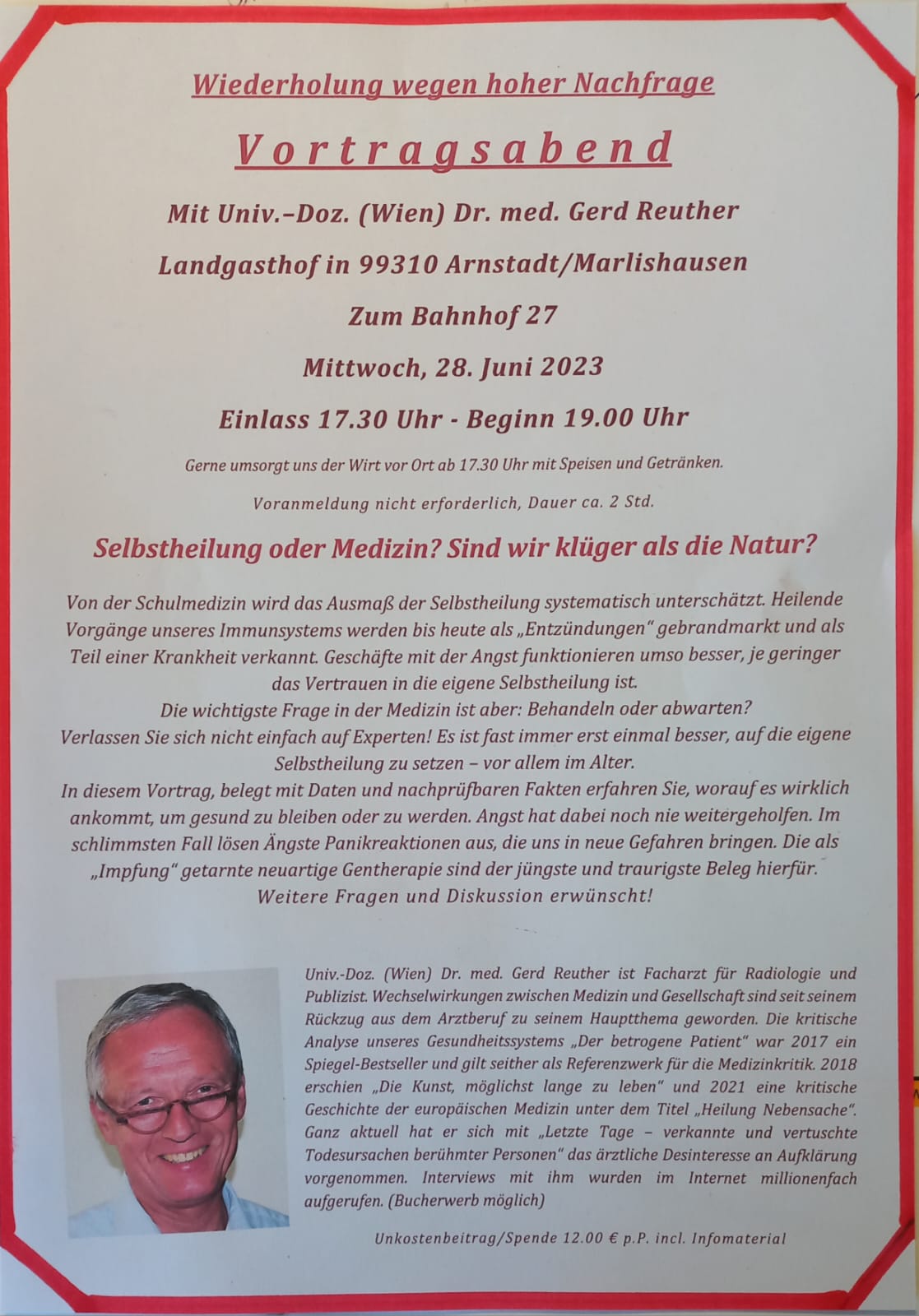 Wiederholung wegen hoher Nachfrage

Vortragsabend

Mit Univ.–Doz. (Wien) Dr. med. Gerd Reuther

Landgasthof in 99310 Arnstadt/Marlishausen

Zum Bahnhof 27

Mittwoch, 28. Juni 2023

Einlass 17.30 Uhr - Beginn 19.00 Uhr

Gerne umsorgt uns der Wirt vor Ort ab 17.30 Uhr mit Speisen und Getränken.

Voranmeldung nicht erforderlich, Dauer ca. 2 Std.

Selbstheilung oder Medizin? Sind wir klüger als die Natur?

Von der Schulmedizin wird das Ausmaß der Selbstheilung systematisch unterschätzt. Heilende Vorgänge unseres Immunsystems werden bis heute als „Entzündungen" gebrandmarkt und als Teil einer Krankheit verkannt. Geschäfte mit der Angst funktionieren umso besser, je geringer das Vertrauen in die eigene Selbstheilung ist.
Die wichtigste Frage in der Medizin ist aber: Behandeln oder abwarten?
Verlassen Sie sich nicht einfach auf Experten! Es ist fast immer erst einmal besser, auf die eigene Selbstheilung zu setzen – vor allem im Alter.
In diesem Vortrag, belegt mit Daten und nachprüfbaren Fakten erfahren Sie, worauf es wirklich ankommt, um gesund zu bleiben oder zu werden. Angst hat dabei noch nie weitergeholfen. Im schlimmsten Fall lösen Ängste Panikreaktionen aus, die uns in neue Gefahren bringen. Die als „Impfung" getarnte neuartige Gentherapie sind der jüngste und traurigste Beleg hierfür.
Weitere Fragen und Diskussion erwünscht!

Univ.-Doz. (Wien) Dr. med. Gerd Reuther ist Facharzt für Radiologie und Publizist. Wechselwirkungen zwischen Medizin und Gesellschaft sind seit seinem Rückzug aus dem Arztberuf zu seinem Hauptthema geworden. Die kritische Analyse unseres Gesundheitssystems „Der betrogene Patient" war 2017 ein Spiegel-Bestseller und gilt seither als Referenzwerk für die Medizinkritik. 2018 erschien „Die Kunst, möglichst lange zu leben" und 2021 eine kritische Geschichte der europäischen Medizin unter dem Titel „Heilung Nebensache". Ganz aktuell hat er sich mit „Letzte Tage – verkannte und vertuschte Todesursachen berühmter Personen" das ärztliche Desinteresse an Aufklärung vorgenommen. Interviews mit ihm wurden im Internet millionenfach aufgerufen. (Bucherwerb möglich)

Unkostenbeitrag/Spende 12.00 € p.P. incl. Infomaterial